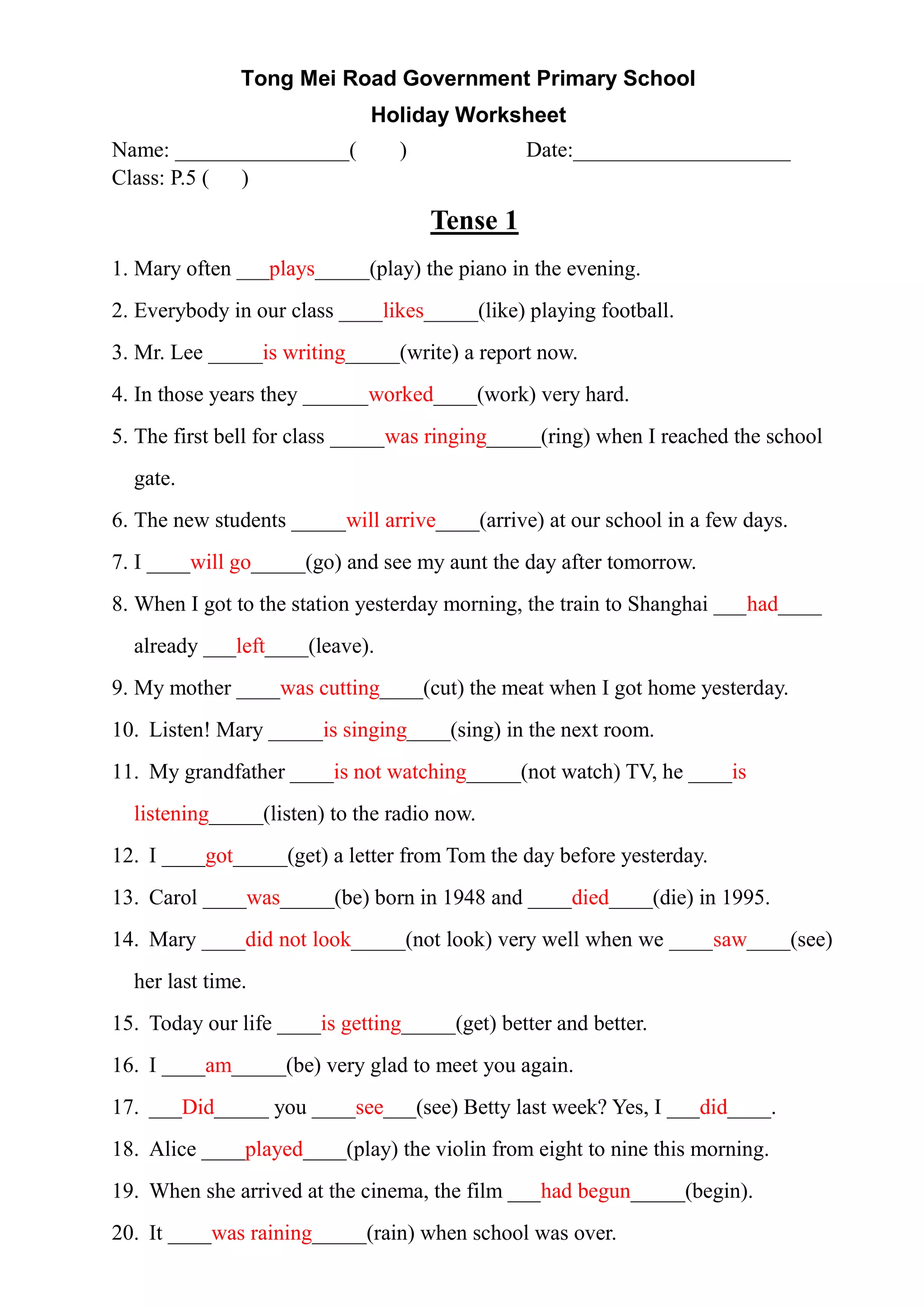 Tong Mei Road Government Primary School
Holiday Worksheet

Name: ________________( ) Date:____________________
Class: P.5 ( )

Tense 1

1. Mary often ___plays_____(play) the piano in the evening.
2. Everybody in our class ____likes_____(like) playing football.
3. Mr. Lee _____is writing_____(write) a report now.
4. In those years they ______worked____(work) very hard.
5. The first bell for class _____was ringing_____(ring) when I reached the school gate.
6. The new students _____will arrive____(arrive) at our school in a few days.
7. I ____will go_____(go) and see my aunt the day after tomorrow.
8. When I got to the station yesterday morning, the train to Shanghai ___had____ already ___left____(leave).
9. My mother ____was cutting____(cut) the meat when I got home yesterday.
10. Listen! Mary _____is singing____(sing) in the next room.
11. My grandfather ____is not watching_____(not watch) TV, he ____is listening_____(listen) to the radio now.
12. I ____got_____(get) a letter from Tom the day before yesterday.
13. Carol ____was_____(be) born in 1948 and ____died____(die) in 1995.
14. Mary ____did not look_____(not look) very well when we ____saw____(see) her last time.
15. Today our life ____is getting_____(get) better and better.
16. I ____am_____(be) very glad to meet you again.
17. ___Did_____ you ____see___(see) Betty last week? Yes, I ___did____.
18. Alice ____played____(play) the violin from eight to nine this morning.
19. When she arrived at the cinema, the film ___had begun_____(begin).
20. It ____was raining_____(rain) when school was over.